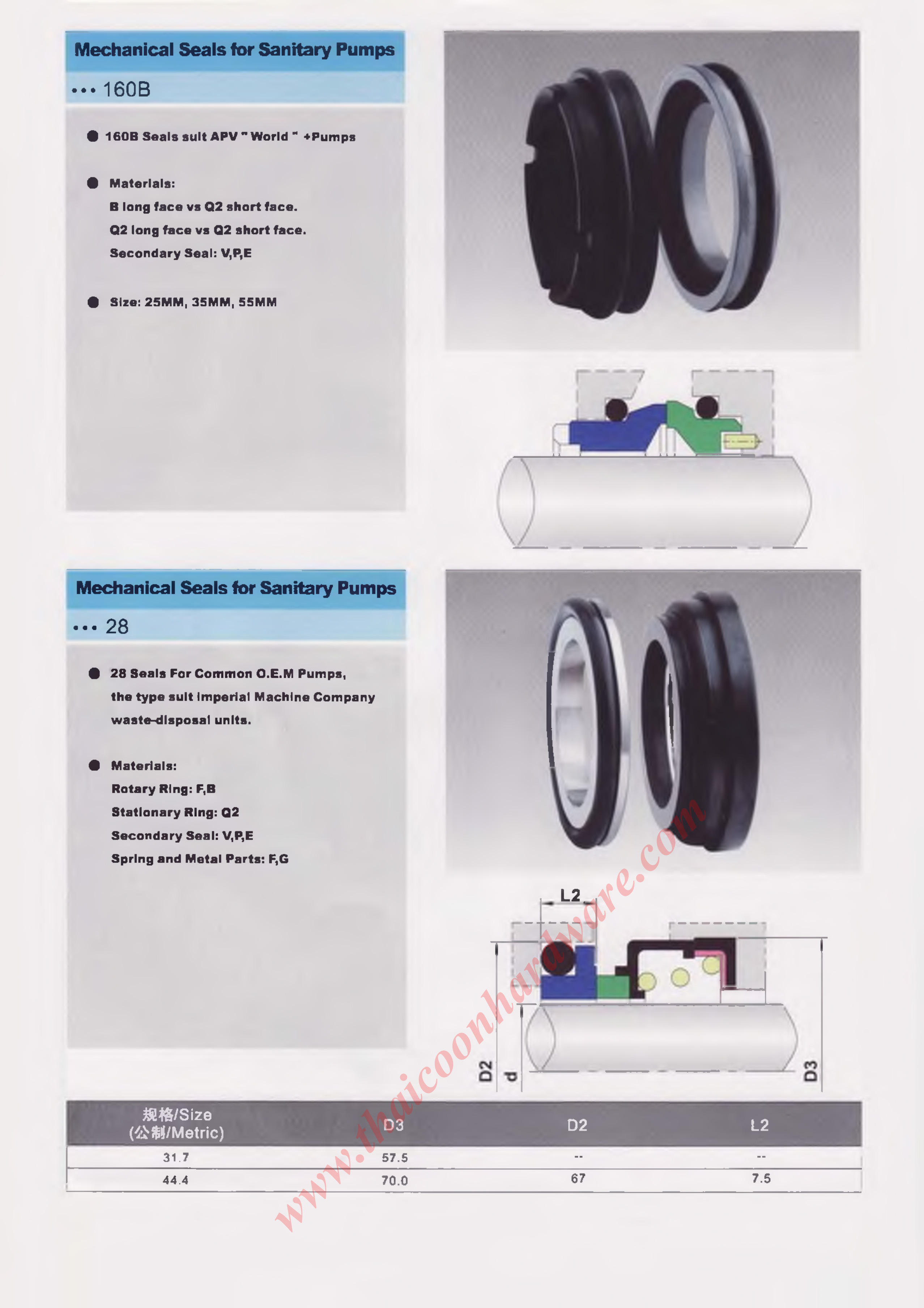 Mechanical Seals for Sanitary Pumps

••• 160B

• 160B Seals suit APV " World " +Pumps

• Materials:
B long face vs Q2 short face.
Q2 long face vs Q2 short face.
Secondary Seal: V,P,E

• Size: 25MM, 35MM, 55MM

Mechanical Seals for Sanitary Pumps

••• 28

• 28 Seals For Common O.E.M Pumps, the type suit Imperial Machine Company waste-disposal units.

• Materials:
Rotary Ring: F,B
Stationary Ring: Q2
Secondary Seal: V,P,E
Spring and Metal Parts: F,G

L2
D2
d
D3

| 规格/Size (公制/Metric) | D3 | D2 | L2 |
|---|---|---|---|
| 31.7 | 57.5 | -- | -- |
| 44.4 | 70.0 | 67 | 7.5 |

www.thaicoonhardware.com